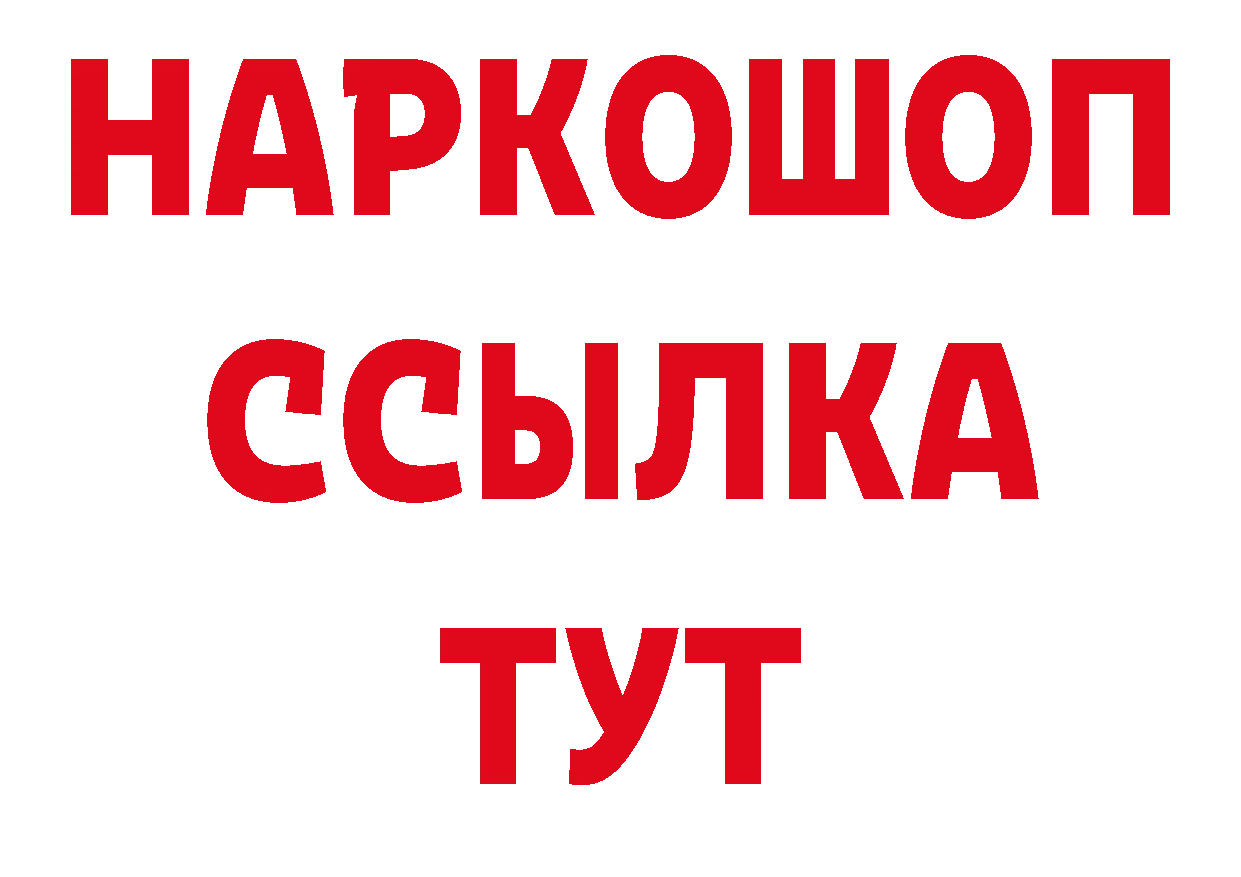 НАРКОШОП
ССЫЛКА
ТУТ